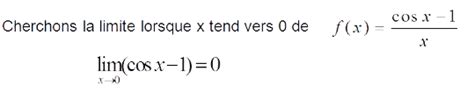 Cherchons la limite lorsque x tend vers 0 de $f(x) = \frac{\cos x - 1}{x}$

$\lim_{x \to 0}(\cos x - 1) = 0$